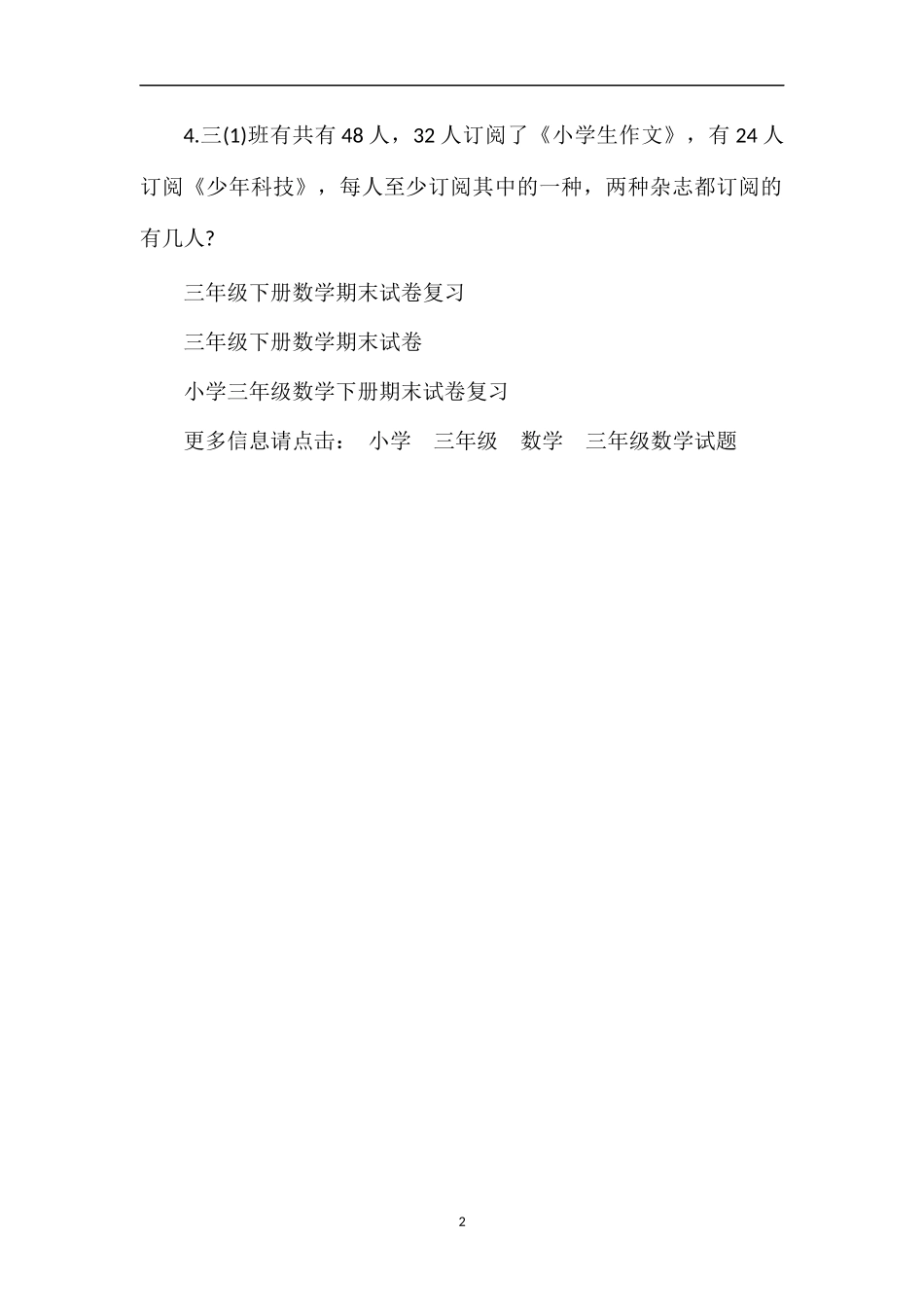 4.三(1)班有共有 48 人，32 人订阅了《小学生作文》，有 24 人订阅《少年科技》，每人至少订阅其中的一种，两种杂志都订阅的有几人?

三年级下册数学期末试卷复习

三年级下册数学期末试卷

小学三年级数学下册期末试卷复习

更多信息请点击： 小学 三年级 数学 三年级数学试题

2